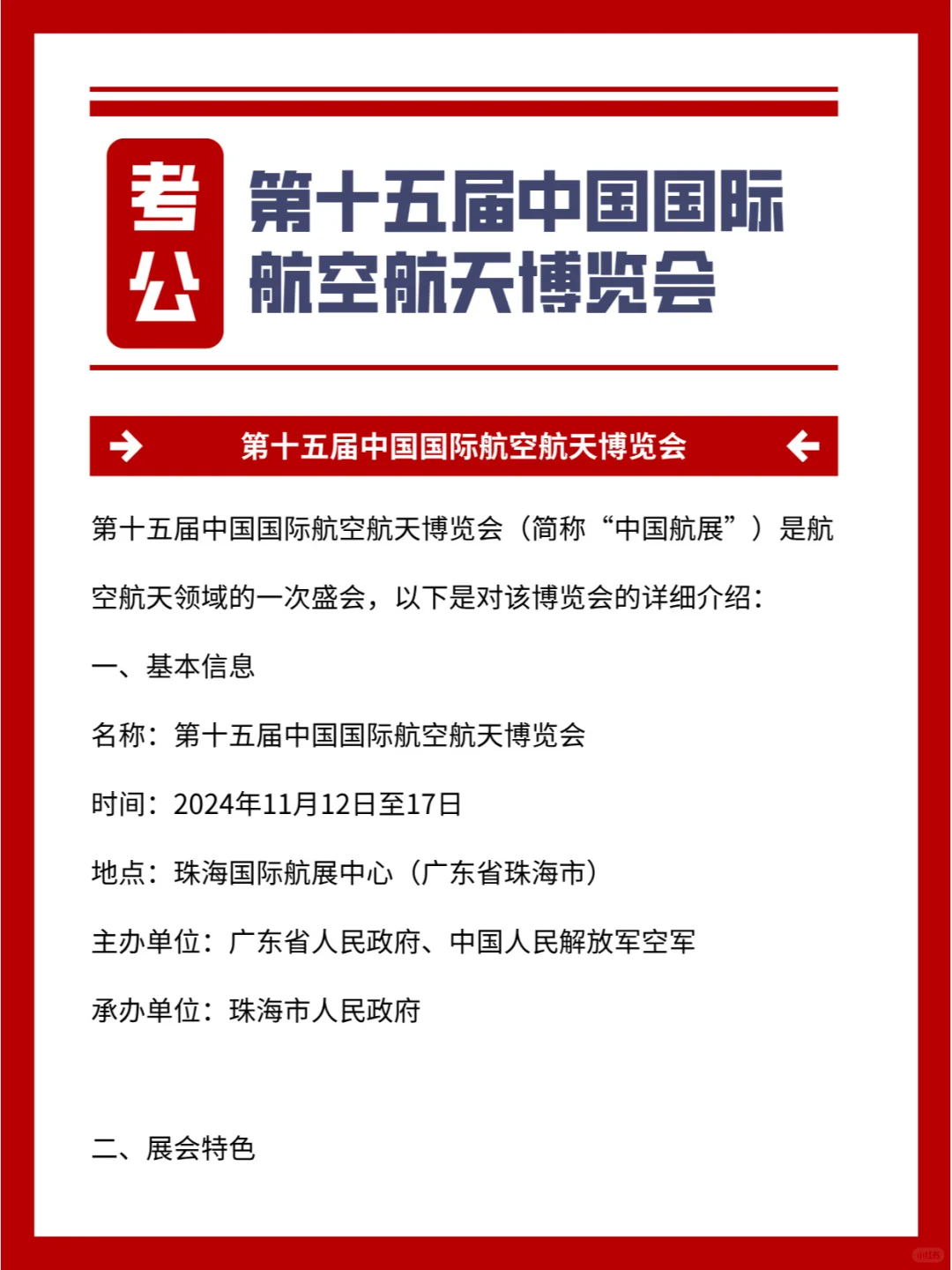 考公

第十五届中国国际航空航天博览会

第十五届中国国际航空航天博览会

第十五届中国国际航空航天博览会（简称“中国航展”）是航空航天领域的一次盛会，以下是对该博览会的详细介绍：

一、基本信息

名称：第十五届中国国际航空航天博览会

时间：2024年11月12日至17日

地点：珠海国际航展中心（广东省珠海市）

主办单位：广东省人民政府、中国人民解放军空军

承办单位：珠海市人民政府

二、展会特色

小红书